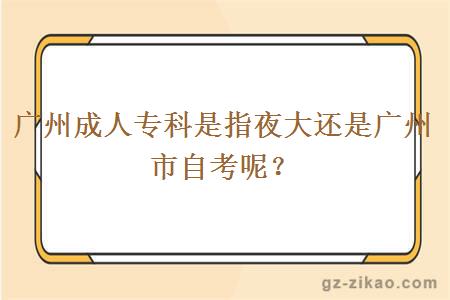 广州成人专科是指夜大还是广州市自考呢？

gz-zikao.com